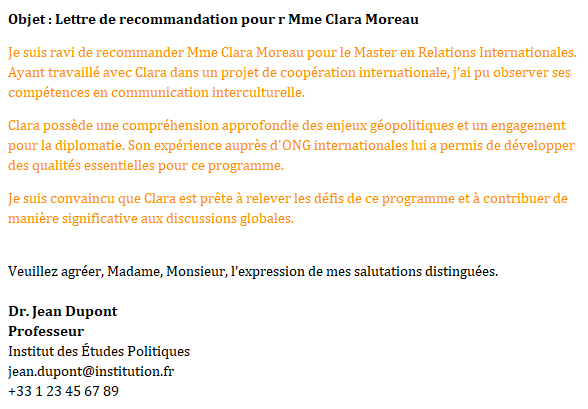 Objet : Lettre de recommandation pour r Mme Clara Moreau

Je suis ravi de recommander Mme Clara Moreau pour le Master en Relations Internationales. Ayant travaillé avec Clara dans un projet de coopération internationale, j'ai pu observer ses compétences en communication interculturelle.

Clara possède une compréhension approfondie des enjeux géopolitiques et un engagement pour la diplomatie. Son expérience auprès d'ONG internationales lui a permis de développer des qualités essentielles pour ce programme.

Je suis convaincu que Clara est prête à relever les défis de ce programme et à contribuer de manière significative aux discussions globales.

Veuillez agréer, Madame, Monsieur, l'expression de mes salutations distinguées.

Dr. Jean Dupont
Professeur
Institut des Études Politiques
jean.dupont@institution.fr
+33 1 23 45 67 89